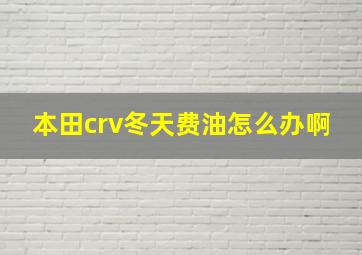 本田crv冬天费油怎么办啊